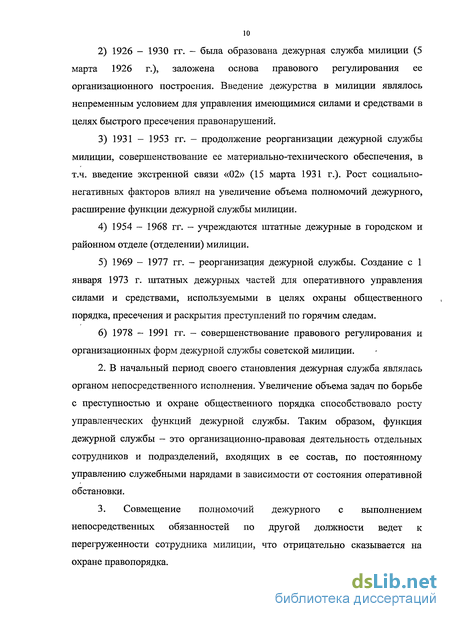 10

2) 1926 – 1930 гг. – была образована дежурная служба милиции (5 марта 1926 г.), заложена основа правового регулирования ее организационного построения. Введение дежурства в милиции являлось непременным условием для управления имеющимися силами и средствами в целях быстрого пресечения правонарушений.

3) 1931 – 1953 гг. – продолжение реорганизации дежурной службы милиции, совершенствование ее материально-технического обеспечения, в т.ч. введение экстренной связи «02» (15 марта 1931 г.). Рост социально-негативных факторов влиял на увеличение объема полномочий дежурного, расширение функции дежурной службы милиции.

4) 1954 – 1968 гг. – учреждаются штатные дежурные в городском и районном отделе (отделении) милиции.

5) 1969 – 1977 гг. – реорганизация дежурной службы. Создание с 1 января 1973 г. штатных дежурных частей для оперативного управления силами и средствами, используемыми в целях охраны общественного порядка, пресечения и раскрытия преступлений по горячим следам.

6) 1978 – 1991 гг. – совершенствование правового регулирования и организационных форм дежурной службы советской милиции.

2. В начальный период своего становления дежурная служба являлась органом непосредственного исполнения. Увеличение объема задач по борьбе с преступностью и охране общественного порядка способствовало росту управленческих функций дежурной службы. Таким образом, функция дежурной службы – это организационно-правовая деятельность отдельных сотрудников и подразделений, входящих в ее состав, по постоянному управлению служебными нарядами в зависимости от состояния оперативной обстановки.

3. Совмещение полномочий дежурного с выполнением непосредственных обязанностей по другой должности ведет к перегруженности сотрудника милиции, что отрицательно сказывается на охране правопорядка.

dsLib.net
библиотека диссертаций